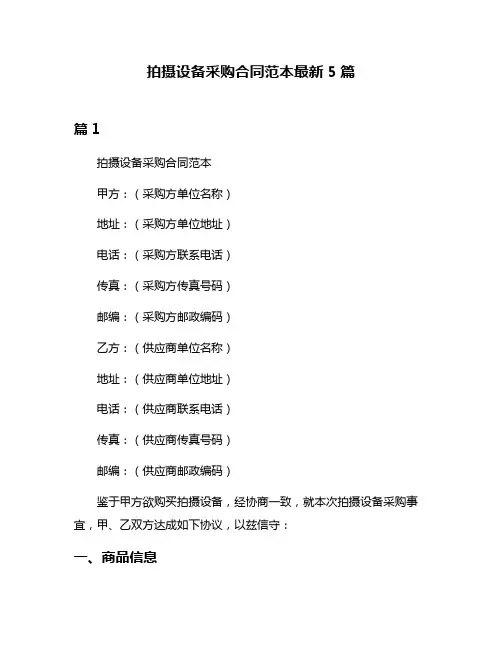 拍摄设备采购合同范本最新 5 篇

篇 1

拍摄设备采购合同范本

甲方：（采购方单位名称）

地址：（采购方单位地址）

电话：（采购方联系电话）

传真：（采购方传真号码）

邮编：（采购方邮政编码）

乙方：（供应商单位名称）

地址：（供应商单位地址）

电话：（供应商联系电话）

传真：（供应商传真号码）

邮编：（供应商邮政编码）

鉴于甲方欲购买拍摄设备，经协商一致，就本次拍摄设备采购事宜，甲、乙双方达成如下协议，以兹信守：

一、商品信息